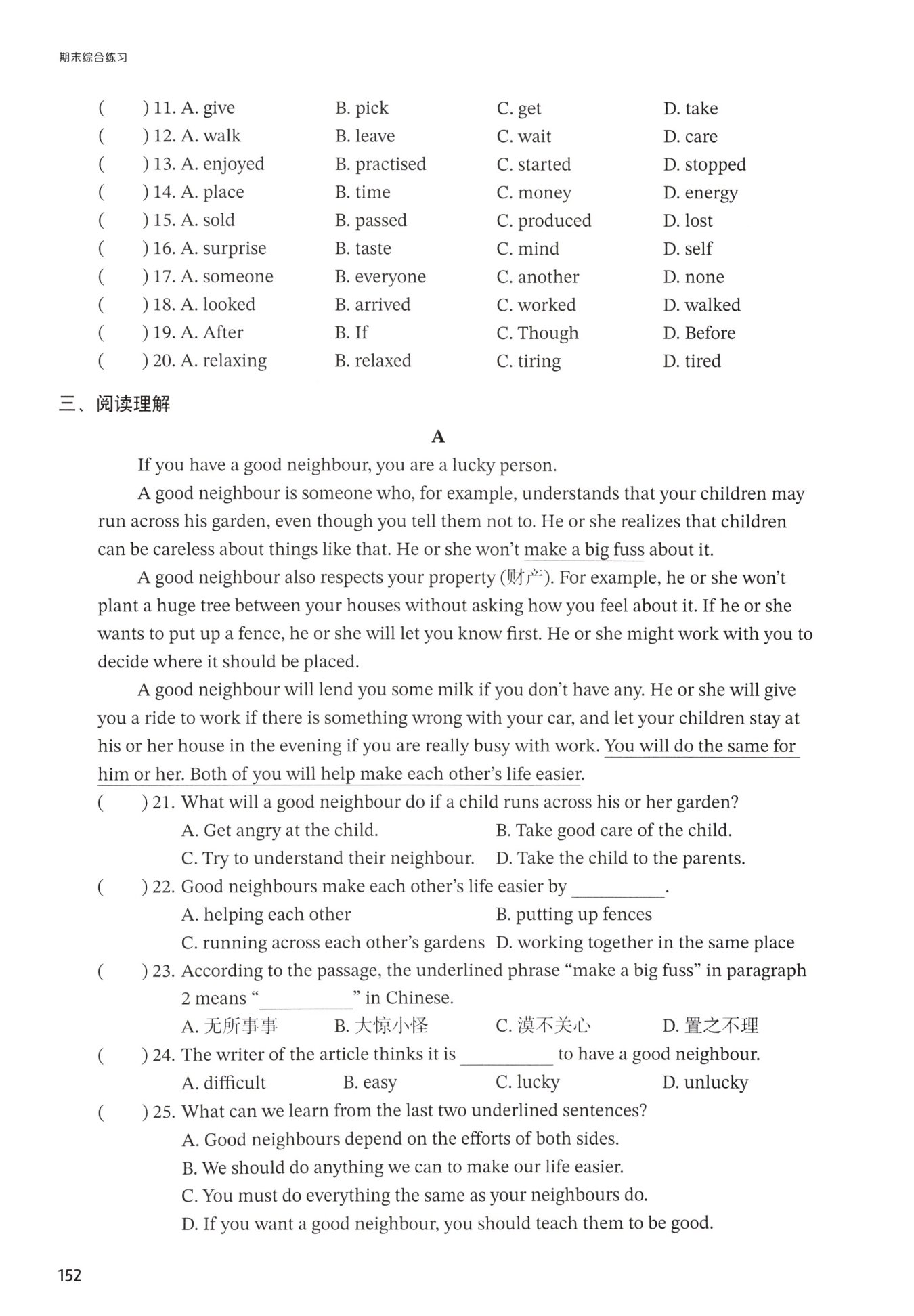 期末综合练习

( ) 11. A. give B. pick C. get D. take
( ) 12. A. walk B. leave C. wait D. care
( ) 13. A. enjoyed B. practised C. started D. stopped
( ) 14. A. place B. time C. money D. energy
( ) 15. A. sold B. passed C. produced D. lost
( ) 16. A. surprise B. taste C. mind D. self
( ) 17. A. someone B. everyone C. another D. none
( ) 18. A. looked B. arrived C. worked D. walked
( ) 19. A. After B. If C. Though D. Before
( ) 20. A. relaxing B. relaxed C. tiring D. tired

三、阅读理解

A

If you have a good neighbour, you are a lucky person.

A good neighbour is someone who, for example, understands that your children may run across his garden, even though you tell them not to. He or she realizes that children can be careless about things like that. He or she won't make a big fuss about it.

A good neighbour also respects your property (财产). For example, he or she won't plant a huge tree between your houses without asking how you feel about it. If he or she wants to put up a fence, he or she will let you know first. He or she might work with you to decide where it should be placed.

A good neighbour will lend you some milk if you don't have any. He or she will give you a ride to work if there is something wrong with your car, and let your children stay at his or her house in the evening if you are really busy with work. You will do the same for him or her. Both of you will help make each other's life easier.

( ) 21. What will a good neighbour do if a child runs across his or her garden?
A. Get angry at the child. B. Take good care of the child.
C. Try to understand their neighbour. D. Take the child to the parents.

( ) 22. Good neighbours make each other's life easier by ________.
A. helping each other B. putting up fences
C. running across each other's gardens D. working together in the same place

( ) 23. According to the passage, the underlined phrase "make a big fuss" in paragraph 2 means "________" in Chinese.
A. 无所事事 B. 大惊小怪 C. 漠不关心 D. 置之不理

( ) 24. The writer of the article thinks it is ________ to have a good neighbour.
A. difficult B. easy C. lucky D. unlucky

( ) 25. What can we learn from the last two underlined sentences?
A. Good neighbours depend on the efforts of both sides.
B. We should do anything we can to make our life easier.
C. You must do everything the same as your neighbours do.
D. If you want a good neighbour, you should teach them to be good.

152